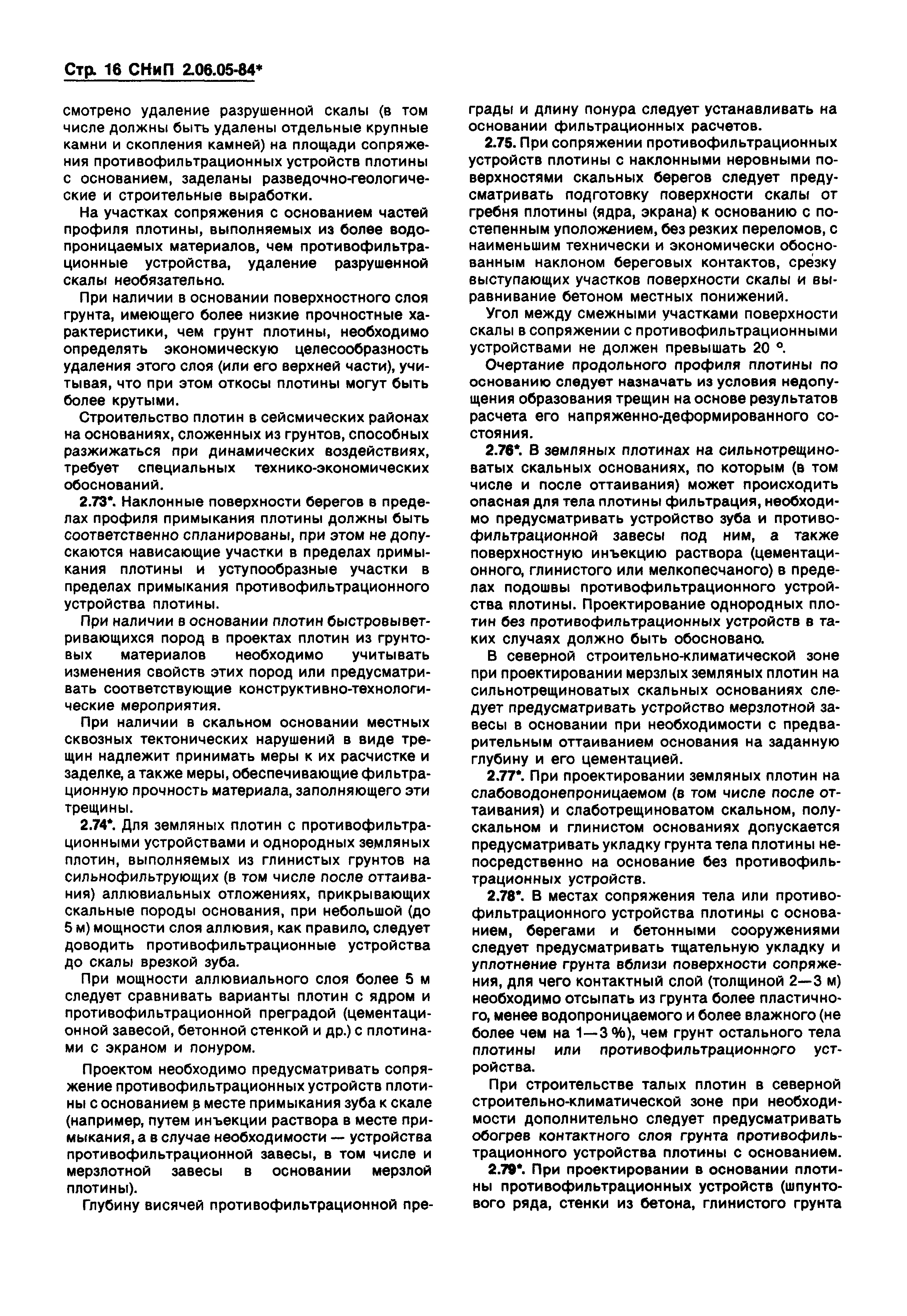 Стр. 16 СНиП 2.06.05-84*

смотрено удаление разрушенной скалы (в том числе должны быть удалены отдельные крупные камни и скопления камней) на площади сопряжения противофильтрационных устройств плотины с основанием, заделаны разведочно-геологические и строительные выработки.

На участках сопряжения с основанием частей профиля плотины, выполняемых из более водопроницаемых материалов, чем противофильтрационные устройства, удаление разрушенной скалы необязательно.

При наличии в основании поверхностного слоя грунта, имеющего более низкие прочностные характеристики, чем грунт плотины, необходимо определять экономическую целесообразность удаления этого слоя (или его верхней части), учитывая, что при этом откосы плотины могут быть более крутыми.

Строительство плотин в сейсмических районах на основаниях, сложенных из грунтов, способных разжижаться при динамических воздействиях, требует специальных технико-экономических обоснований.

2.73*. Наклонные поверхности берегов в пределах профиля примыкания плотины должны быть соответственно спланированы, при этом не допускаются нависающие участки в пределах примыкания плотины и уступообразные участки в пределах примыкания противофильтрационного устройства плотины.

При наличии в основании плотин быстровыветривающихся пород в проектах плотин из грунтовых материалов необходимо учитывать изменения свойств этих пород или предусматривать соответствующие конструктивно-технологические мероприятия.

При наличии в скальном основании местных сквозных тектонических нарушений в виде трещин надлежит принимать меры к их расчистке и заделке, а также меры, обеспечивающие фильтрационную прочность материала, заполняющего эти трещины.

2.74*. Для земляных плотин с противофильтрационными устройствами и однородных земляных плотин, выполняемых из глинистых грунтов на сильнофильтрующих (в том числе после оттаивания) аллювиальных отложениях, прикрывающих скальные породы основания, при небольшой (до 5 м) мощности слоя аллювия, как правило, следует доводить противофильтрационные устройства до скалы врезкой зуба.

При мощности аллювиального слоя более 5 м следует сравнивать варианты плотин с ядром и противофильтрационной преградой (цементационной завесой, бетонной стенкой и др.) с плотинами с экраном и понуром.

Проектом необходимо предусматривать сопряжение противофильтрационных устройств плотины с основанием в месте примыкания зуба к скале (например, путем инъекции раствора в месте примыкания, а в случае необходимости — устройства противофильтрационной завесы, в том числе и мерзлотной завесы в основании мерзлой плотины).

Глубину висячей противофильтрационной преграды и длину понура следует устанавливать на основании фильтрационных расчетов.

2.75. При сопряжении противофильтрационных устройств плотины с наклонными неровными поверхностями скальных берегов следует предусматривать подготовку поверхности скалы от гребня плотины (ядра, экрана) к основанию с постепенным уположением, без резких переломов, с наименьшим технически и экономически обоснованным наклоном береговых контактов, срезку выступающих участков поверхности скалы и выравнивание бетоном местных понижений.

Угол между смежными участками поверхности скалы в сопряжении с противофильтрационными устройствами не должен превышать 20 °.

Очертание продольного профиля плотины по основанию следует назначать из условия недопущения образования трещин на основе результатов расчета его напряженно-деформированного состояния.

2.76*. В земляных плотинах на сильнотрещиноватых скальных основаниях, по которым (в том числе и после оттаивания) может происходить опасная для тела плотины фильтрация, необходимо предусматривать устройство зуба и противофильтрационной завесы под ним, а также поверхностную инъекцию раствора (цементационного, глинистого или мелкопесчаного) в пределах подошвы противофильтрационного устройства плотины. Проектирование однородных плотин без противофильтрационных устройств в таких случаях должно быть обосновано.

В северной строительно-климатической зоне при проектировании мерзлых земляных плотин на сильнотрещиноватых скальных основаниях следует предусматривать устройство мерзлотной завесы в основании при необходимости с предварительным оттаиванием основания на заданную глубину и его цементацией.

2.77*. При проектировании земляных плотин на слабоводонепроницаемом (в том числе после оттаивания) и слаботрещиноватом скальном, полускальном и глинистом основаниях допускается предусматривать укладку грунта тела плотины непосредственно на основание без противофильтрационных устройств.

2.78*. В местах сопряжения тела или противофильтрационного устройства плотины с основанием, берегами и бетонными сооружениями следует предусматривать тщательную укладку и уплотнение грунта вблизи поверхности сопряжения, для чего контактный слой (толщиной 2—3 м) необходимо отсыпать из грунта более пластичного, менее водопроницаемого и более влажного (не более чем на 1—3 %), чем грунт остального тела плотины или противофильтрационного устройства.

При строительстве талых плотин в северной строительно-климатической зоне при необходимости дополнительно следует предусматривать обогрев контактного слоя грунта противофильтрационного устройства плотины с основанием.

2.79*. При проектировании в основании плотины противофильтрационных устройств (шпунтового ряда, стенки из бетона, глинистого грунта